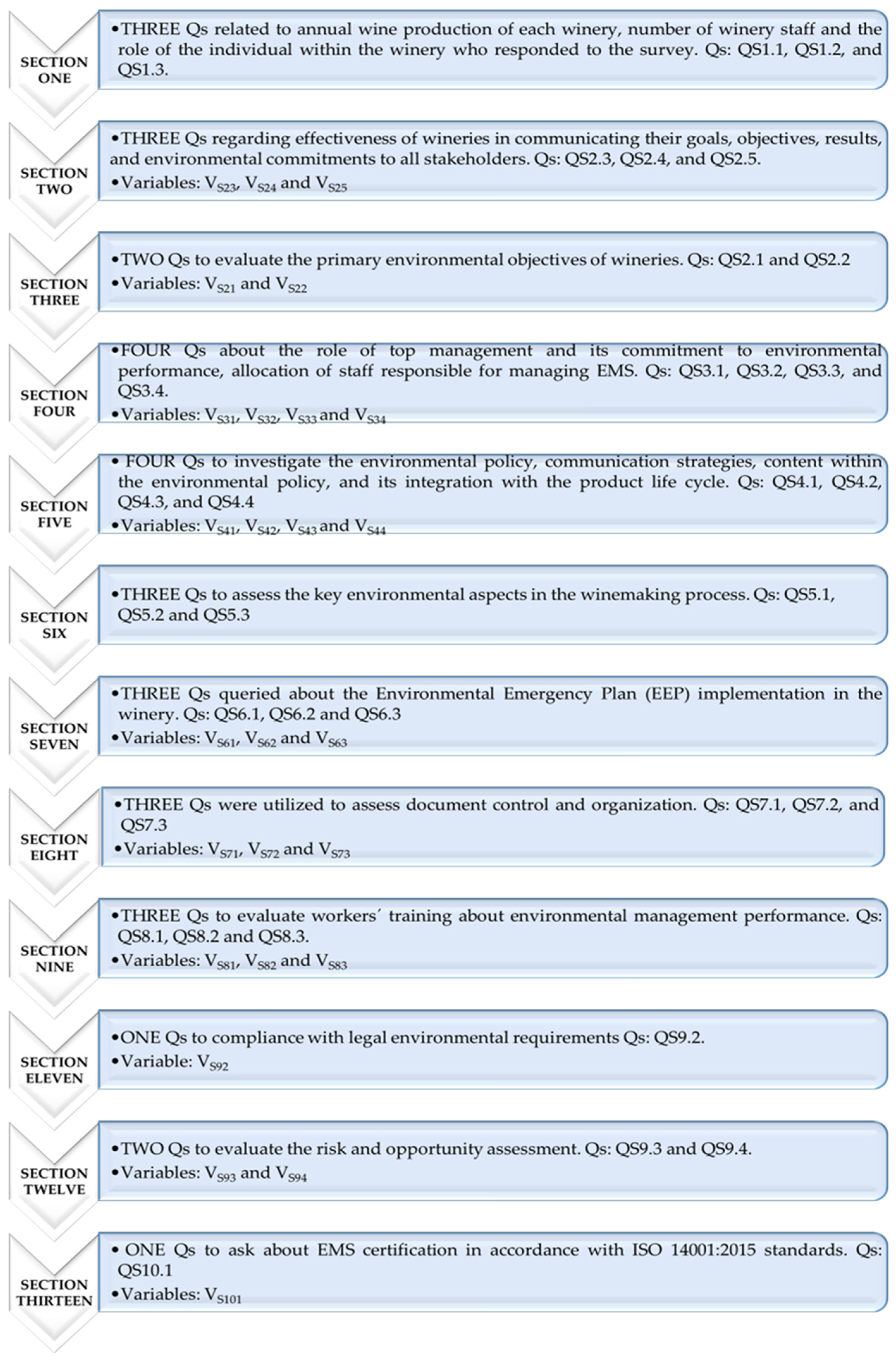 SECTION ONE

•THREE Qs related to annual wine production of each winery, number of winery staff and the role of the individual within the winery who responded to the survey. Qs: QS1.1, QS1.2, and QS1.3.

SECTION TWO

•THREE Qs regarding effectiveness of wineries in communicating their goals, objectives, results, and environmental commitments to all stakeholders. Qs: QS2.3, QS2.4, and QS2.5.
•Variables: $V_{S23}$, $V_{S24}$ and $V_{S25}$

SECTION THREE

•TWO Qs to evaluate the primary environmental objectives of wineries. Qs: QS2.1 and QS2.2
•Variables: $V_{S21}$ and $V_{S22}$

SECTION FOUR

•FOUR Qs about the role of top management and its commitment to environmental performance, allocation of staff responsible for managing EMS. Qs: QS3.1, QS3.2, QS3.3, and QS3.4.
•Variables: $V_{S31}$, $V_{S32}$, $V_{S33}$ and $V_{S34}$

SECTION FIVE

• FOUR Qs to investigate the environmental policy, communication strategies, content within the environmental policy, and its integration with the product life cycle. Qs: QS4.1, QS4.2, QS4.3, and QS4.4
•Variables: $V_{S41}$, $V_{S42}$, $V_{S43}$ and $V_{S44}$

SECTION SIX

•THREE Qs to assess the key environmental aspects in the winemaking process. Qs: QS5.1, QS5.2 and QS5.3

SECTION SEVEN

•THREE Qs queried about the Environmental Emergency Plan (EEP) implementation in the winery. Qs: QS6.1, QS6.2 and QS6.3
•Variables: $V_{S61}$, $V_{S62}$ and $V_{S63}$

SECTION EIGHT

•THREE Qs were utilized to assess document control and organization. Qs: QS7.1, QS7.2, and QS7.3
•Variables: $V_{S71}$, $V_{S72}$ and $V_{S73}$

SECTION NINE

•THREE Qs to evaluate workers´ training about environmental management performance. Qs: QS8.1, QS8.2 and QS8.3.
•Variables: $V_{S81}$, $V_{S82}$ and $V_{S83}$

SECTION ELEVEN

•ONE Qs to compliance with legal environmental requirements Qs: QS9.2.
•Variable: $V_{S92}$

SECTION TWELVE

•TWO Qs to evaluate the risk and opportunity assessment. Qs: QS9.3 and QS9.4.
•Variables: $V_{S93}$ and $V_{S94}$

SECTION THIRTEEN

• ONE Qs to ask about EMS certification in accordance with ISO 14001:2015 standards. Qs: QS10.1
•Variables: $V_{S101}$